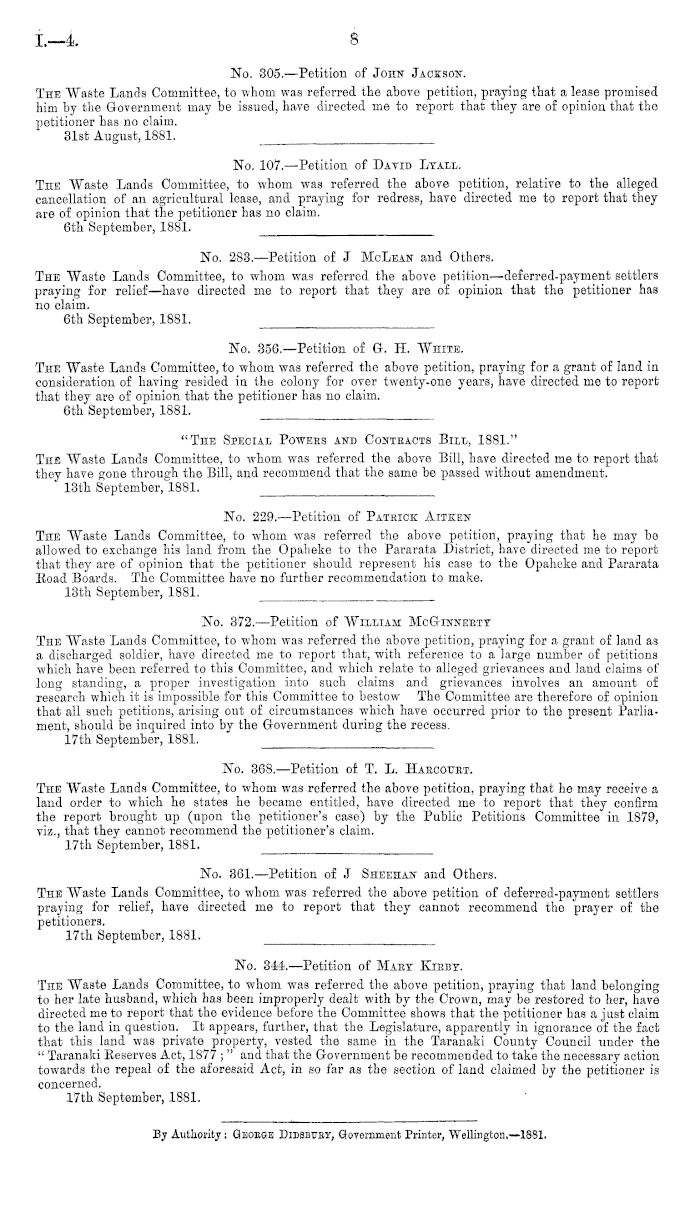 I.—4.

8

No. 305.—Petition of John Jackson.

The Waste Lands Committee, to whom was referred the above petition, praying that a lease promised him by the Government may be issued, have directed me to report that they are of opinion that the petitioner has no claim.
31st August, 1881.

No. 107.—Petition of David Lyall.

The Waste Lands Committee, to whom was referred the above petition, relative to the alleged cancellation of an agricultural lease, and praying for redress, have directed me to report that they are of opinion that the petitioner has no claim.
6th September, 1881.

No. 283.—Petition of J McLean and Others.

The Waste Lands Committee, to whom was referred the above petition—deferred-payment settlers praying for relief—have directed me to report that they are of opinion that the petitioner has no claim.
6th September, 1881.

No. 356.—Petition of G. H. White.

The Waste Lands Committee, to whom was referred the above petition, praying for a grant of land in consideration of having resided in the colony for over twenty-one years, have directed me to report that they are of opinion that the petitioner has no claim.
6th September, 1881.

"The Special Powers and Contracts Bill, 1881."

The Waste Lands Committee, to whom was referred the above Bill, have directed me to report that they have gone through the Bill, and recommend that the same be passed without amendment.
13th September, 1881.

No. 229.—Petition of Patrick Aitken

The Waste Lands Committee, to whom was referred the above petition, praying that he may be allowed to exchange his land from the Opaheke to the Pararata District, have directed me to report that they are of opinion that the petitioner should represent his case to the Opaheke and Pararata Road Boards. The Committee have no further recommendation to make.
13th September, 1881.

No. 372.—Petition of William McGinnerty

The Waste Lands Committee, to whom was referred the above petition, praying for a grant of land as a discharged soldier, have directed me to report that, with reference to a large number of petitions which have been referred to this Committee, and which relate to alleged grievances and land claims of long standing, a proper investigation into such claims and grievances involves an amount of research which it is impossible for this Committee to bestow The Committee are therefore of opinion that all such petitions, arising out of circumstances which have occurred prior to the present Parliament, should be inquired into by the Government during the recess.
17th September, 1881.

No. 368.—Petition of T. L. Harcourt.

The Waste Lands Committee, to whom was referred the above petition, praying that he may receive a land order to which he states he became entitled, have directed me to report that they confirm the report brought up (upon the petitioner's case) by the Public Petitions Committee in 1879, viz., that they cannot recommend the petitioner's claim.
17th September, 1881.

No. 361.—Petition of J Sheehan and Others.

The Waste Lands Committee, to whom was referred the above petition of deferred-payment settlers praying for relief, have directed me to report that they cannot recommend the prayer of the petitioners.
17th September, 1881.

No. 344.—Petition of Mary Kirby.

The Waste Lands Committee, to whom was referred the above petition, praying that land belonging to her late husband, which has been improperly dealt with by the Crown, may be restored to her, have directed me to report that the evidence before the Committee shows that the petitioner has a just claim to the land in question. It appears, further, that the Legislature, apparently in ignorance of the fact that this land was private property, vested the same in the Taranaki County Council under the "Taranaki Reserves Act, 1877;" and that the Government be recommended to take the necessary action towards the repeal of the aforesaid Act, in so far as the section of land claimed by the petitioner is concerned.
17th September, 1881.

By Authority: George Didsbury, Government Printer, Wellington.—1881.